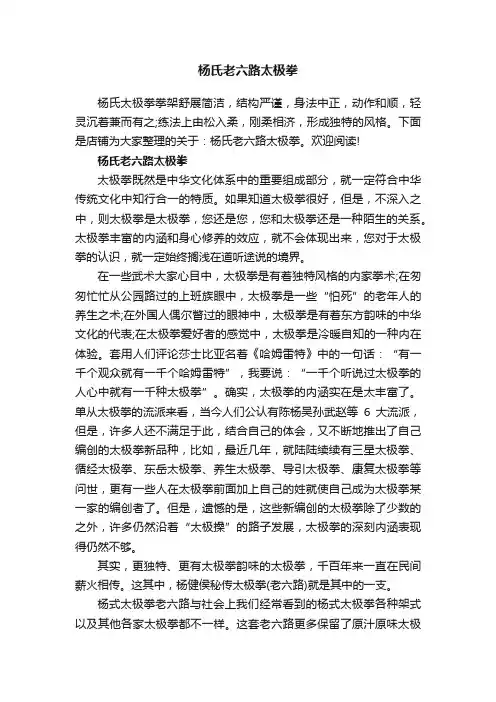 杨氏老六路太极拳

杨氏太极拳拳架舒展简洁，结构严谨，身法中正，动作和顺，轻灵沉着兼而有之;练法上由松入柔，刚柔相济，形成独特的风格。下面是店铺为大家整理的关于：杨氏老六路太极拳。欢迎阅读!

杨氏老六路太极拳

太极拳既然是中华文化体系中的重要组成部分，就一定符合中华传统文化中知行合一的特质。如果知道太极拳很好，但是，不深入之中，则太极拳是太极拳，您还是您，您和太极拳还是一种陌生的关系。太极拳丰富的内涵和身心修养的效应，就不会体现出来，您对于太极拳的认识，就一定始终搁浅在道听途说的境界。

在一些武术大家心目中，太极拳是有着独特风格的内家拳术;在匆匆忙忙从公园路过的上班族眼中，太极拳是一些“怕死”的老年人的养生之术;在外国人偶尔瞥过的眼神中，太极拳是有着东方韵味的中华文化的代表;在太极拳爱好者的感觉中，太极拳是冷暖自知的一种内在体验。套用人们评论莎士比亚名著《哈姆雷特》中的一句话：“有一千个观众就有一千个哈姆雷特”，我要说：“一千个听说过太极拳的人心中就有一千种太极拳”。确实，太极拳的内涵实在是太丰富了。单从太极拳的流派来看，当今人们公认有陈杨吴孙武赵等 6 大流派，但是，许多人还不满足于此，结合自己的体会，又不断地推出了自己编创的太极拳新品种，比如，最近几年，就陆陆续续有三星太极拳、循经太极拳、东岳太极拳、养生太极拳、导引太极拳、康复太极拳等问世，更有一些人在太极拳前面加上自己的姓就使自己成为太极拳某一家的编创者了。但是，遗憾的是，这些新编创的太极拳除了少数的之外，许多仍然沿着“太极操”的路子发展，太极拳的深刻内涵表现得仍然不够。

其实，更独特、更有太极拳韵味的太极拳，千百年来一直在民间薪火相传。这其中，杨健侯秘传太极拳(老六路)就是其中的一支。

杨式太极拳老六路与社会上我们经常看到的杨式太极拳各种架式以及其他各家太极拳都不一样。这套老六路更多保留了原汁原味太极